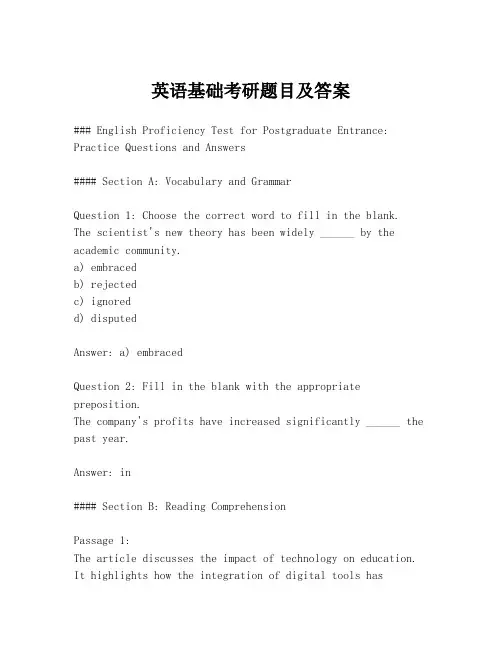 英语基础考研题目及答案

### English Proficiency Test for Postgraduate Entrance: Practice Questions and Answers

#### Section A: Vocabulary and Grammar

Question 1: Choose the correct word to fill in the blank.
The scientist's new theory has been widely ______ by the academic community.
a) embraced
b) rejected
c) ignored
d) disputed

Answer: a) embraced

Question 2: Fill in the blank with the appropriate preposition.
The company's profits have increased significantly ______ the past year.

Answer: in

#### Section B: Reading Comprehension

Passage 1:
The article discusses the impact of technology on education. It highlights how the integration of digital tools has